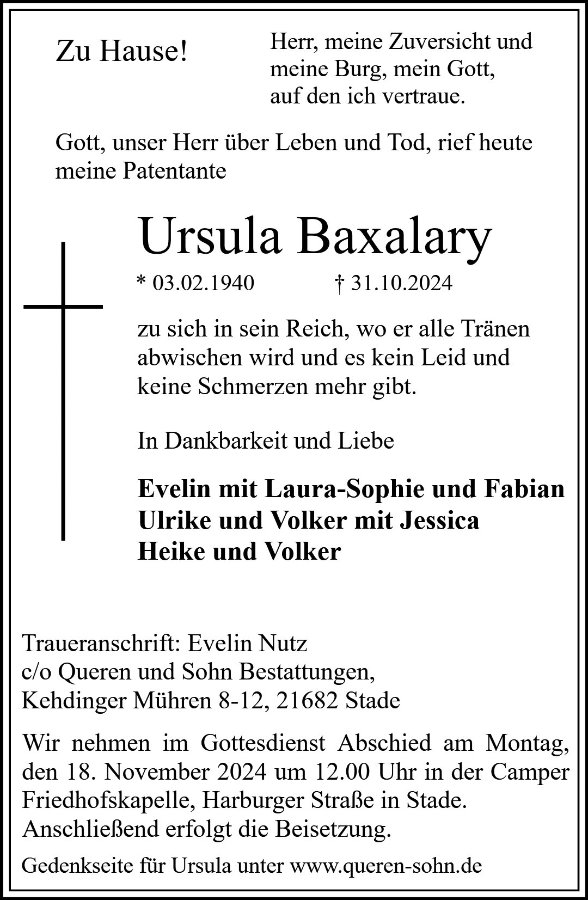 Zu Hause!

Herr, meine Zuversicht und meine Burg, mein Gott, auf den ich vertraue.

Gott, unser Herr über Leben und Tod, rief heute meine Patentante

Ursula Baxalary

* 03.02.1940 † 31.10.2024

zu sich in sein Reich, wo er alle Tränen abwischen wird und es kein Leid und keine Schmerzen mehr gibt.

In Dankbarkeit und Liebe

Evelin mit Laura-Sophie und Fabian
Ulrike und Volker mit Jessica
Heike und Volker

Traueranschrift: Evelin Nutz
c/o Queren und Sohn Bestattungen,
Kehdinger Mühren 8-12, 21682 Stade

Wir nehmen im Gottesdienst Abschied am Montag, den 18. November 2024 um 12.00 Uhr in der Camper Friedhofskapelle, Harburger Straße in Stade. Anschließend erfolgt die Beisetzung.

Gedenkseite für Ursula unter www.queren-sohn.de